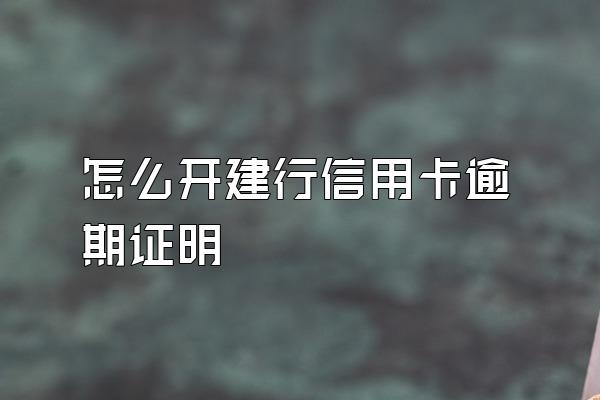 怎么开建行信用卡逾期证明